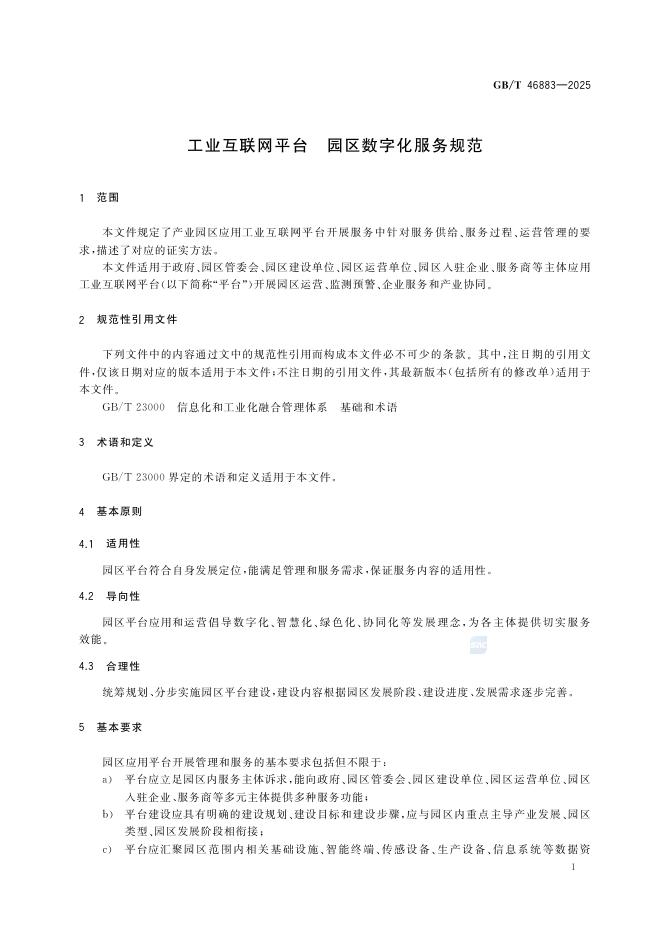 GB/T 46883—2025

工业互联网平台　园区数字化服务规范

1　范围

本文件规定了产业园区应用工业互联网平台开展服务中针对服务供给、服务过程、运营管理的要求，描述了对应的证实方法。

本文件适用于政府、园区管委会、园区建设单位、园区运营单位、园区入驻企业、服务商等主体应用工业互联网平台(以下简称“平台”)开展园区运营、监测预警、企业服务和产业协同。

2　规范性引用文件

下列文件中的内容通过文中的规范性引用而构成本文件必不可少的条款。其中，注日期的引用文件，仅该日期对应的版本适用于本文件；不注日期的引用文件，其最新版本(包括所有的修改单)适用于本文件。

GB/T 23000　信息化和工业化融合管理体系　基础和术语

3　术语和定义

GB/T 23000 界定的术语和定义适用于本文件。

4　基本原则

4.1　适用性

园区平台符合自身发展定位，能满足管理和服务需求，保证服务内容的适用性。

4.2　导向性

园区平台应用和运营倡导数字化、智慧化、绿色化、协同化等发展理念，为各主体提供切实服务效能。

4.3　合理性

统筹规划、分步实施园区平台建设，建设内容根据园区发展阶段、建设进度、发展需求逐步完善。

5　基本要求

园区应用平台开展管理和服务的基本要求包括但不限于：

a)　平台应立足园区内服务主体诉求，能向政府、园区管委会、园区建设单位、园区运营单位、园区入驻企业、服务商等多元主体提供多种服务功能；

b)　平台建设应具有明确的建设规划、建设目标和建设步骤，应与园区内重点主导产业发展、园区类型、园区发展阶段相衔接；

c)　平台应汇聚园区范围内相关基础设施、智能终端、传感设备、生产设备、信息系统等数据资

1